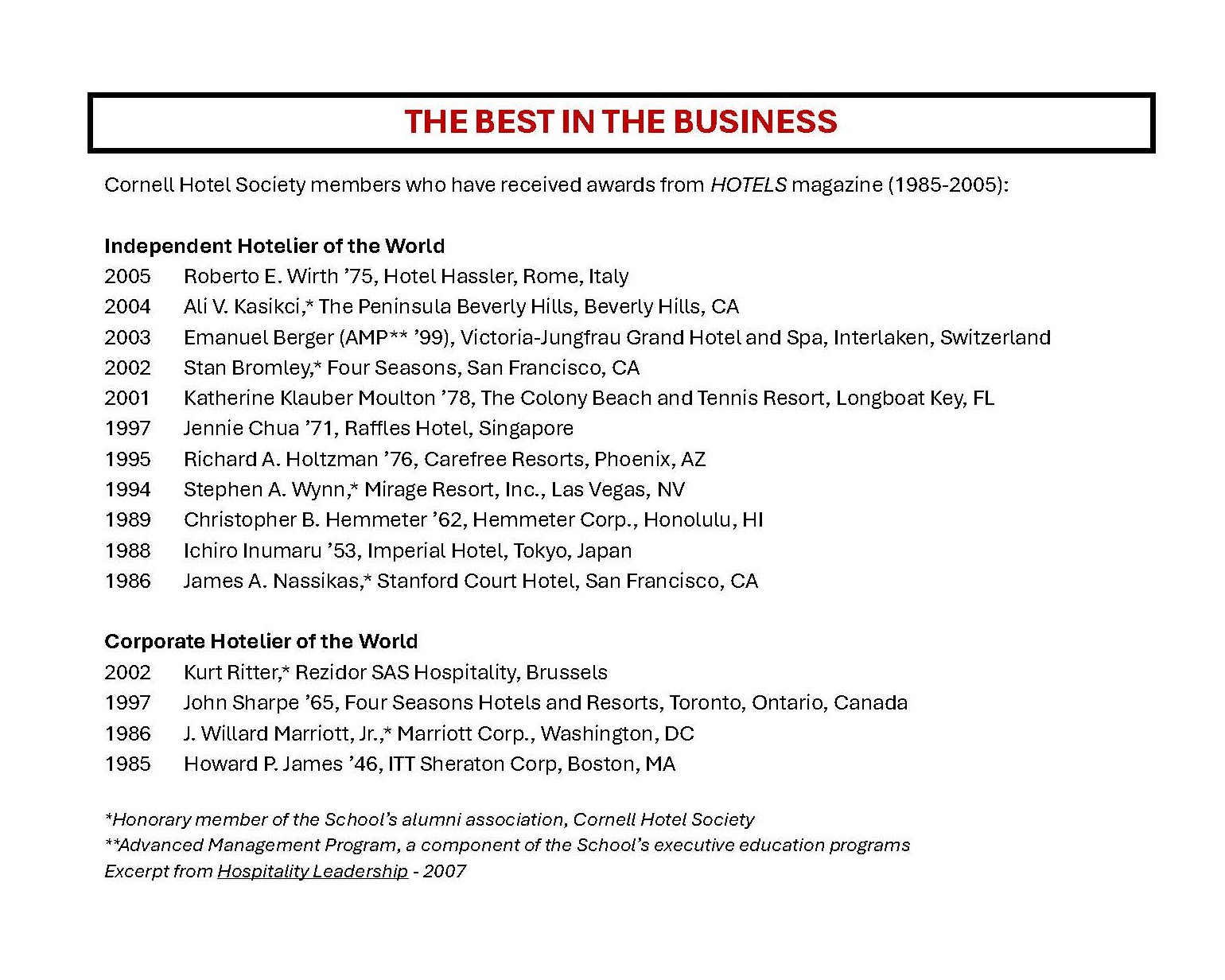 THE BEST IN THE BUSINESS

Cornell Hotel Society members who have received awards from HOTELS magazine (1985-2005):

Independent Hotelier of the World
2005 Roberto E. Wirth ’75, Hotel Hassler, Rome, Italy
2004 Ali V. Kasikci,* The Peninsula Beverly Hills, Beverly Hills, CA
2003 Emanuel Berger (AMP** ’99), Victoria-Jungfrau Grand Hotel and Spa, Interlaken, Switzerland
2002 Stan Bromley,* Four Seasons, San Francisco, CA
2001 Katherine Klauber Moulton ’78, The Colony Beach and Tennis Resort, Longboat Key, FL
1997 Jennie Chua ’71, Raffles Hotel, Singapore
1995 Richard A. Holtzman ’76, Carefree Resorts, Phoenix, AZ
1994 Stephen A. Wynn,* Mirage Resort, Inc., Las Vegas, NV
1989 Christopher B. Hemmeter ’62, Hemmeter Corp., Honolulu, HI
1988 Ichiro Inumaru ’53, Imperial Hotel, Tokyo, Japan
1986 James A. Nassikas,* Stanford Court Hotel, San Francisco, CA

Corporate Hotelier of the World
2002 Kurt Ritter,* Rezidor SAS Hospitality, Brussels
1997 John Sharpe ’65, Four Seasons Hotels and Resorts, Toronto, Ontario, Canada
1986 J. Willard Marriott, Jr.,* Marriott Corp., Washington, DC
1985 Howard P. James ’46, ITT Sheraton Corp, Boston, MA

*Honorary member of the School’s alumni association, Cornell Hotel Society
**Advanced Management Program, a component of the School’s executive education programs
Excerpt from Hospitality Leadership - 2007